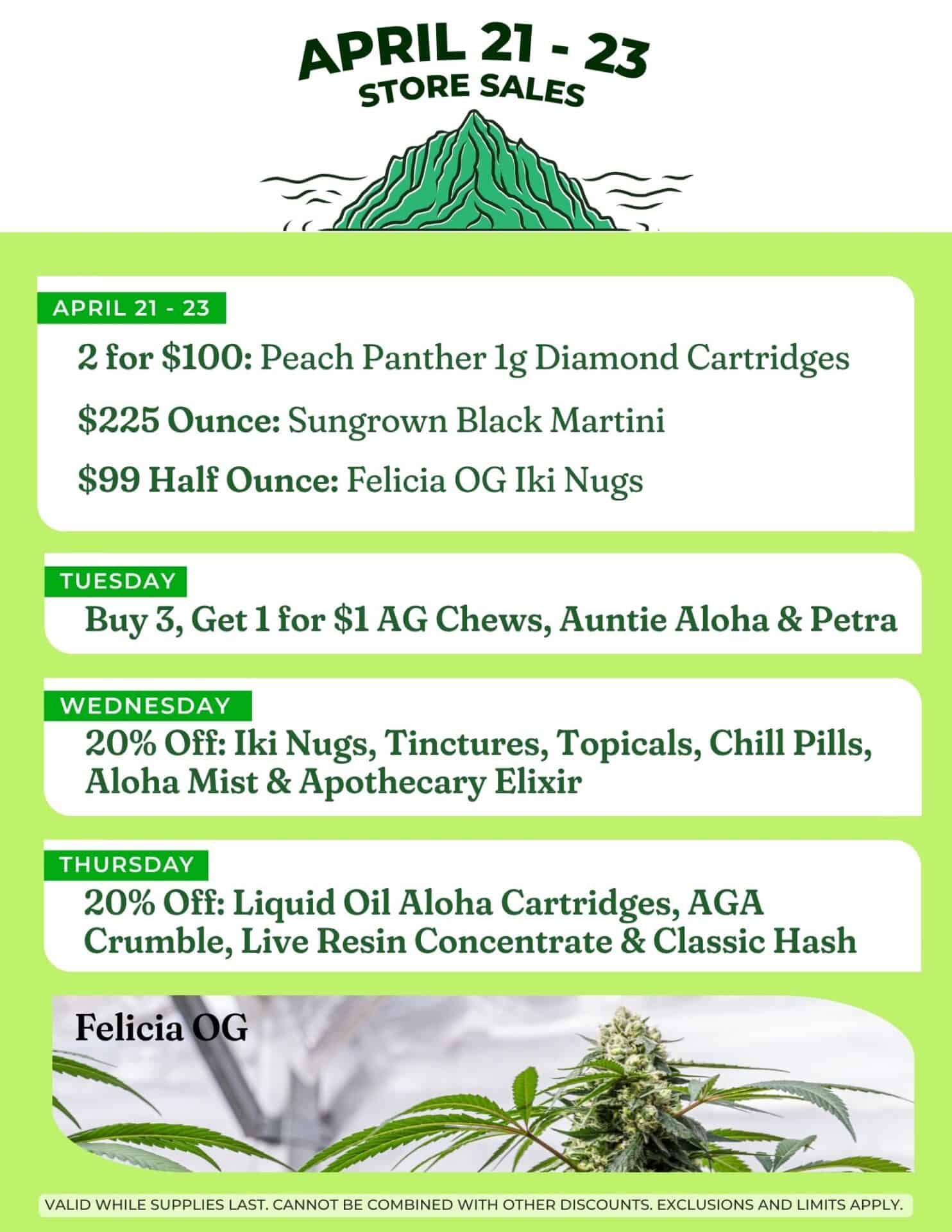 APRIL 21 - 23
STORE SALES

APRIL 21 - 23
2 for \$100: Peach Panther 1g Diamond Cartridges
\$225 Ounce: Sungrown Black Martini
\$99 Half Ounce: Felicia OG Iki Nugs

TUESDAY
Buy 3, Get 1 for \$1 AG Chews, Auntie Aloha & Petra

WEDNESDAY
20% Off: Iki Nugs, Tinctures, Topicals, Chill Pills, Aloha Mist & Apothecary Elixir

THURSDAY
20% Off: Liquid Oil Aloha Cartridges, AGA Crumble, Live Resin Concentrate & Classic Hash

Felicia OG

VALID WHILE SUPPLIES LAST. CANNOT BE COMBINED WITH OTHER DISCOUNTS. EXCLUSIONS AND LIMITS APPLY.